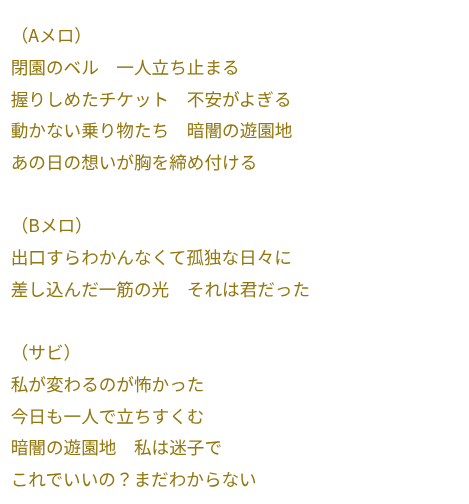 （Aメロ）
閉園のベル　一人立ち止まる
握りしめたチケット　不安がよぎる
動かない乗り物たち　暗闇の遊園地
あの日の想いが胸を締め付ける

（Bメロ）
出口すらわかんなくて孤独な日々に
差し込んだ一筋の光　それは君だった

（サビ）
私が変わるのが怖かった
今日も一人で立ちすくむ
暗闇の遊園地　私は迷子で
これでいいの？まだわからない